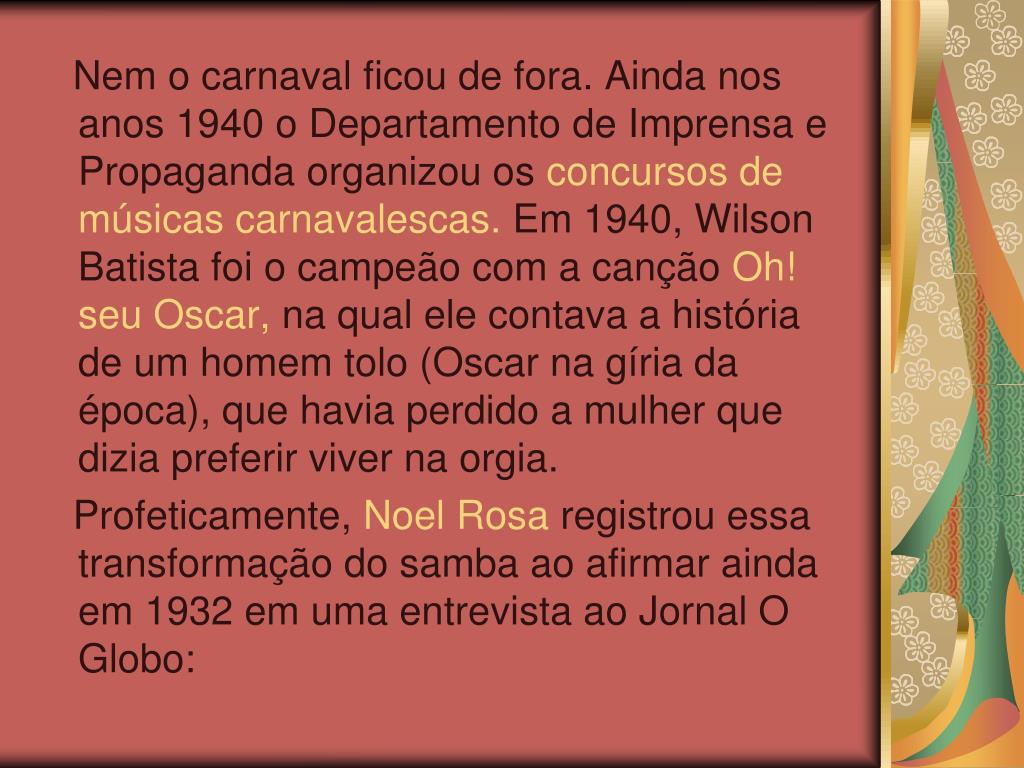 Nem o carnaval ficou de fora. Ainda nos anos 1940 o Departamento de Imprensa e Propaganda organizou os concursos de músicas carnavalescas. Em 1940, Wilson Batista foi o campeão com a canção Oh! seu Oscar, na qual ele contava a história de um homem tolo (Oscar na gíria da época), que havia perdido a mulher que dizia preferir viver na orgia.

Profeticamente, Noel Rosa registrou essa transformação do samba ao afirmar ainda em 1932 em uma entrevista ao Jornal O Globo: